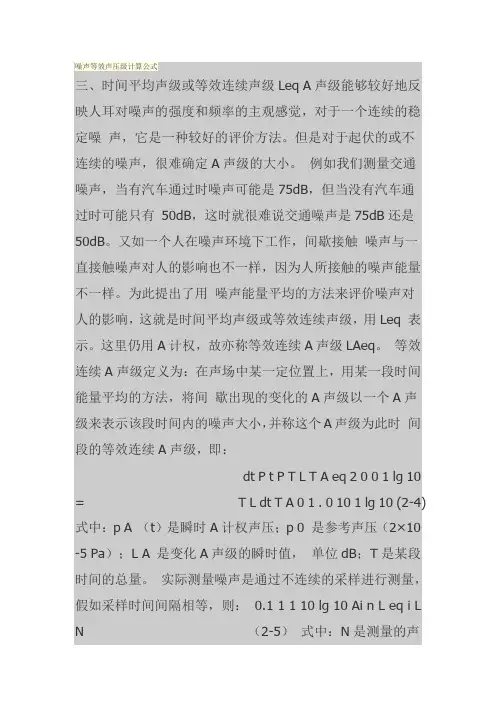 噪声等效声压级计算公式

三、时间平均声级或等效连续声级 Leq A 声级能够较好地反映人耳对噪声的强度和频率的主观感觉，对于一个连续的稳定噪 声，它是一种较好的评价方法。但是对于起伏的或不连续的噪声，很难确定 A 声级的大小。 例如我们测量交通噪声，当有汽车通过时噪声可能是 75dB，但当没有汽车通过时可能只有 50dB，这时就很难说交通噪声是 75dB 还是 50dB。又如一个人在噪声环境下工作，间歇接触 噪声与一直接触噪声对人的影响也不一样，因为人所接触的噪声能量不一样。为此提出了用 噪声能量平均的方法来评价噪声对人的影响，这就是时间平均声级或等效连续声级，用 Leq 表示。这里仍用 A 计权，故亦称等效连续 A 声级 LAeq。 等效连续 A 声级定义为：在声场中某一定位置上，用某一段时间能量平均的方法，将间 歇出现的变化的 A 声级以一个 A 声级来表示该段时间内的噪声大小，并称这个 A 声级为此时 间段的等效连续 A 声级，即：

dt P t P T L T A eq 2 0 0 1 lg 10
= T L dt T A 0 1 . 0 10 1 lg 10 (2-4)

式中：p A （t）是瞬时 A 计权声压；p 0 是参考声压（2×10 -5 Pa）；L A 是变化 A 声级的瞬时值， 单位 dB；T 是某段时间的总量。 实际测量噪声是通过不连续的采样进行测量，假如采样时间间隔相等，则： 0.1 1 1 10 lg 10 Ai n L eq i L N （2-5） 式中：N 是测量的声